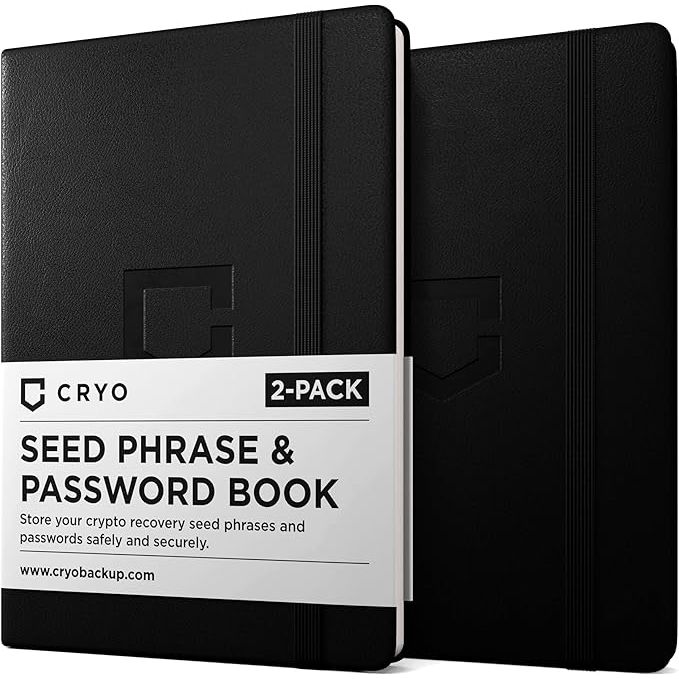 CRYO

2-PACK

SEED PHRASE & PASSWORD BOOK

Store your crypto recovery seed phrases and passwords safely and securely.

www.cryobackup.com